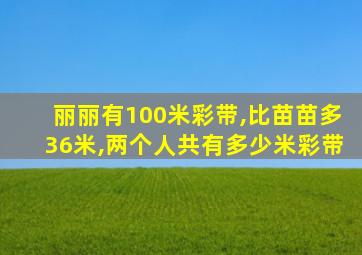 丽丽有100米彩带,比苗苗多36米,两个人共有多少米彩带